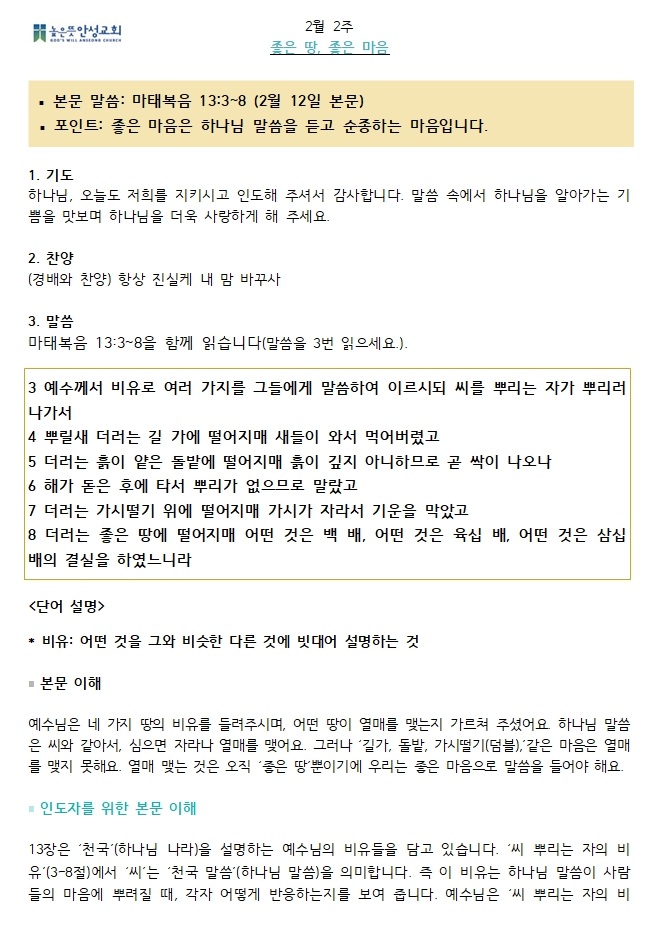 높은뜻안성교회
GOD'S WILL ANSEONG CHURCH

2월 2주
좋은 땅, 좋은 마음

▪ 본문 말씀: 마태복음 13:3~8 (2월 12일 본문)
▪ 포인트: 좋은 마음은 하나님 말씀을 듣고 순종하는 마음입니다.

1. 기도
하나님, 오늘도 저희를 지키시고 인도해 주셔서 감사합니다. 말씀 속에서 하나님을 알아가는 기쁨을 맛보며 하나님을 더욱 사랑하게 해 주세요.

2. 찬양
(경배와 찬양) 항상 진실케 내 맘 바꾸사

3. 말씀
마태복음 13:3~8을 함께 읽습니다(말씀을 3번 읽으세요.).

3 예수께서 비유로 여러 가지를 그들에게 말씀하여 이르시되 씨를 뿌리는 자가 뿌리러 나가서
4 뿌릴새 더러는 길 가에 떨어지매 새들이 와서 먹어버렸고
5 더러는 흙이 얕은 돌밭에 떨어지매 흙이 깊지 아니하므로 곧 싹이 나오나
6 해가 돋은 후에 타서 뿌리가 없으므로 말랐고
7 더러는 가시떨기 위에 떨어지매 가시가 자라서 기운을 막았고
8 더러는 좋은 땅에 떨어지매 어떤 것은 백 배, 어떤 것은 육십 배, 어떤 것은 삼십 배의 결실을 하였느니라

<단어 설명>

* 비유: 어떤 것을 그와 비슷한 다른 것에 빗대어 설명하는 것

▪ 본문 이해

예수님은 네 가지 땅의 비유를 들려주시며, 어떤 땅이 열매를 맺는지 가르쳐 주셨어요. 하나님 말씀은 씨와 같아서, 심으면 자라나 열매를 맺어요. 그러나 '길가, 돌밭, 가시떨기(덤불),'같은 마음은 열매를 맺지 못해요. 열매 맺는 것은 오직 '좋은 땅'뿐이기에 우리는 좋은 마음으로 말씀을 들어야 해요.

▪ 인도자를 위한 본문 이해

13장은 '천국'(하나님 나라)을 설명하는 예수님의 비유들을 담고 있습니다. '씨 뿌리는 자의 비유'(3-8절)에서 '씨'는 '천국 말씀'(하나님 말씀)을 의미합니다. 즉 이 비유는 하나님 말씀이 사람들의 마음에 뿌려질 때, 각자 어떻게 반응하는지를 보여 줍니다. 예수님은 '씨 뿌리는 자의 비